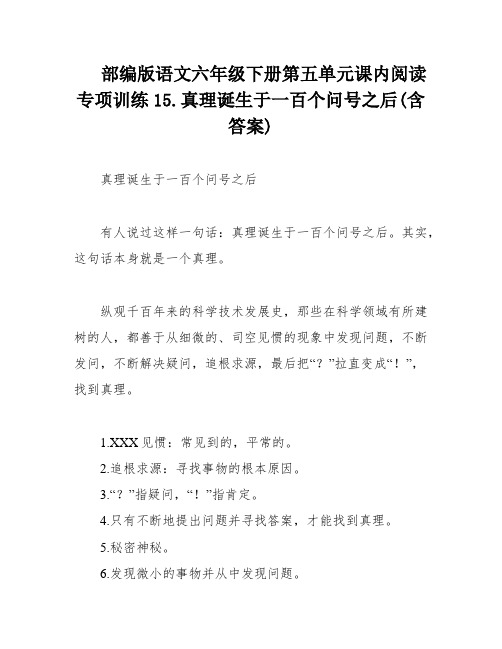 部编版语文六年级下册第五单元课内阅读专项训练 15.真理诞生于一百个问号之后(含答案)

真理诞生于一百个问号之后

有人说过这样一句话：真理诞生于一百个问号之后。其实，这句话本身就是一个真理。

纵观千百年来的科学技术发展史，那些在科学领域有所建树的人，都善于从细微的、司空见惯的现象中发现问题，不断发问，不断解决疑问，追根求源，最后把“？”拉直变成“！”，找到真理。

1.XXX 见惯：常见到的，平常的。

2.追根求源：寻找事物的根本原因。

3.“？”指疑问，“！”指肯定。

4.只有不断地提出问题并寻找答案，才能找到真理。

5.秘密神秘。

6.发现微小的事物并从中发现问题。